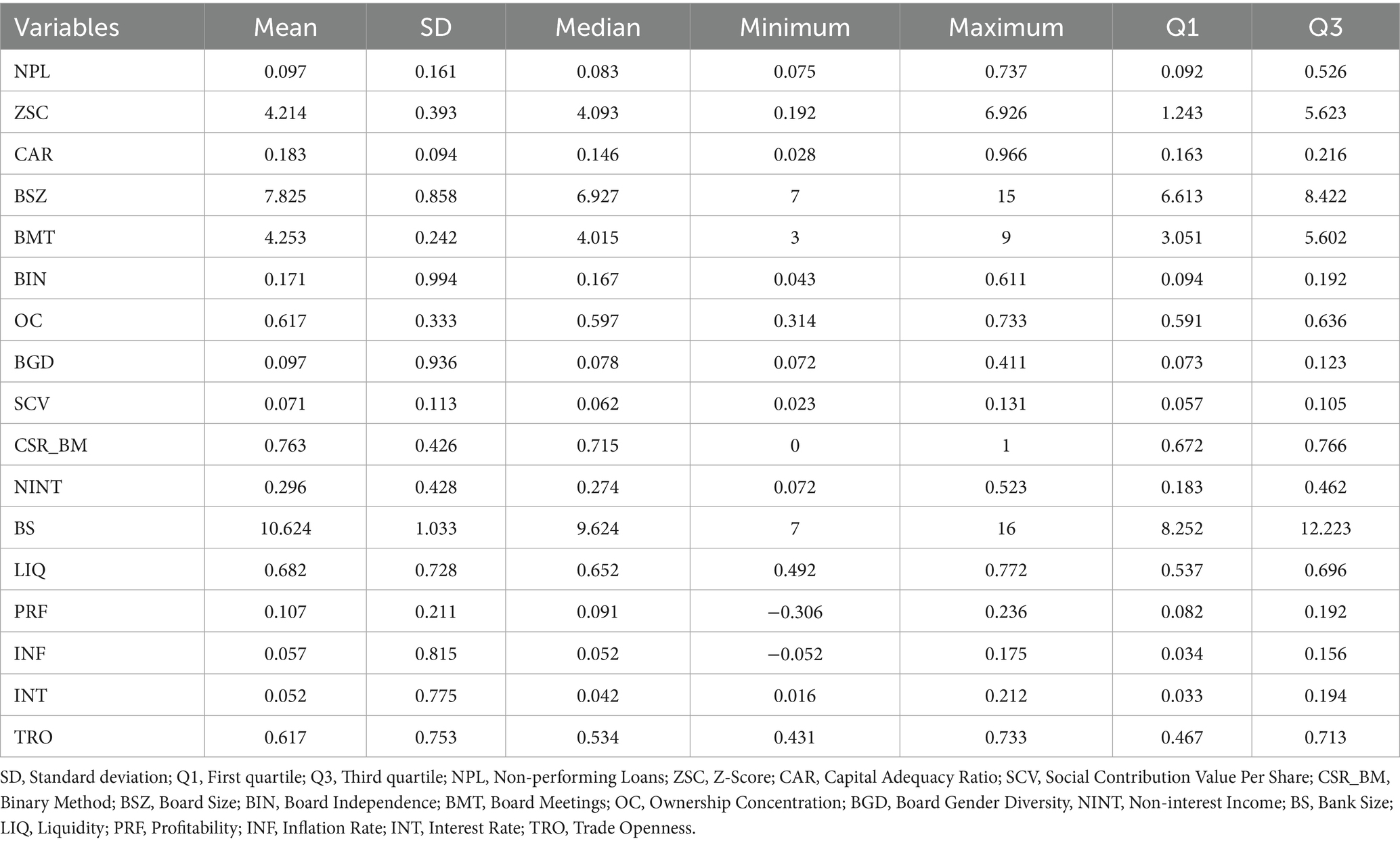 | Variables | Mean | SD | Median | Minimum | Maximum | Q1 | Q3 |
|---|---|---|---|---|---|---|---|
| NPL | 0.097 | 0.161 | 0.083 | 0.075 | 0.737 | 0.092 | 0.526 |
| ZSC | 4.214 | 0.393 | 4.093 | 0.192 | 6.926 | 1.243 | 5.623 |
| CAR | 0.183 | 0.094 | 0.146 | 0.028 | 0.966 | 0.163 | 0.216 |
| BSZ | 7.825 | 0.858 | 6.927 | 7 | 15 | 6.613 | 8.422 |
| BMT | 4.253 | 0.242 | 4.015 | 3 | 9 | 3.051 | 5.602 |
| BIN | 0.171 | 0.994 | 0.167 | 0.043 | 0.611 | 0.094 | 0.192 |
| OC | 0.617 | 0.333 | 0.597 | 0.314 | 0.733 | 0.591 | 0.636 |
| BGD | 0.097 | 0.936 | 0.078 | 0.072 | 0.411 | 0.073 | 0.123 |
| SCV | 0.071 | 0.113 | 0.062 | 0.023 | 0.131 | 0.057 | 0.105 |
| CSR_BM | 0.763 | 0.426 | 0.715 | 0 | 1 | 0.672 | 0.766 |
| NINT | 0.296 | 0.428 | 0.274 | 0.072 | 0.523 | 0.183 | 0.462 |
| BS | 10.624 | 1.033 | 9.624 | 7 | 16 | 8.252 | 12.223 |
| LIQ | 0.682 | 0.728 | 0.652 | 0.492 | 0.772 | 0.537 | 0.696 |
| PRF | 0.107 | 0.211 | 0.091 | −0.306 | 0.236 | 0.082 | 0.192 |
| INF | 0.057 | 0.815 | 0.052 | −0.052 | 0.175 | 0.034 | 0.156 |
| INT | 0.052 | 0.775 | 0.042 | 0.016 | 0.212 | 0.033 | 0.194 |
| TRO | 0.617 | 0.753 | 0.534 | 0.431 | 0.733 | 0.467 | 0.713 |

SD, Standard deviation; Q1, First quartile; Q3, Third quartile; NPL, Non-performing Loans; ZSC, Z-Score; CAR, Capital Adequacy Ratio; SCV, Social Contribution Value Per Share; CSR_BM, Binary Method; BSZ, Board Size; BIN, Board Independence; BMT, Board Meetings; OC, Ownership Concentration; BGD, Board Gender Diversity, NINT, Non-interest Income; BS, Bank Size; LIQ, Liquidity; PRF, Profitability; INF, Inflation Rate; INT, Interest Rate; TRO, Trade Openness.